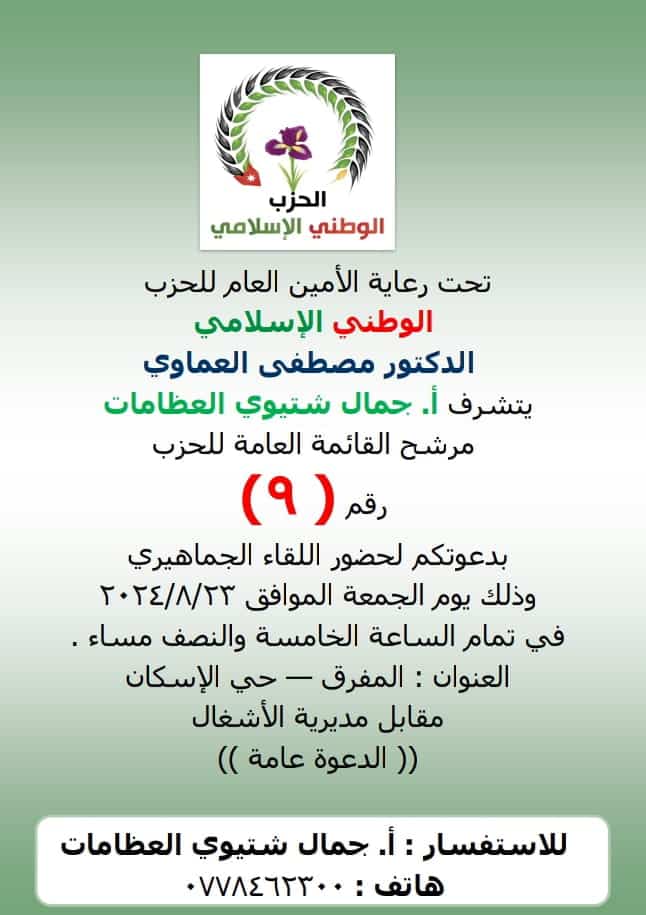 الحزب
الوطني الإسلامي

تحت رعاية الأمين العام للحزب
الوطني الإسلامي
الدكتور مصطفى العماوي
يتشرف أ. جمال شتيوي العظامات
مرشح القائمة العامة للحزب
رقم ( ٩ )

بدعوتكم لحضور اللقاء الجماهيري
وذلك يوم الجمعة الموافق ٢٠٢٤/٨/٢٣
في تمام الساعة الخامسة والنصف مساء .
العنوان : المفرق — حي الإسكان
مقابل مديرية الأشغال
(( الدعوة عامة ))

للاستفسار : أ. جمال شتيوي العظامات
هاتف : ٠٧٧٨٤٦٢٣٠٠